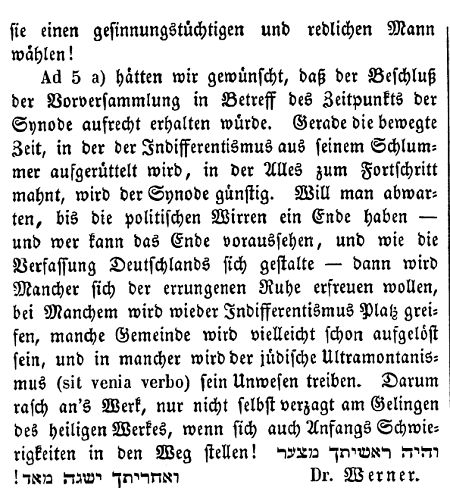 sie einen gesinnungstüchtigen und redlichen Mann wählen!

Ad 5 a) hätten wir gewünscht, daß der Beschluß der Vorversammlung in Betreff des Zeitpunkts der Synode aufrecht erhalten würde. Gerade die bewegte Zeit, in der der Indifferentismus aus seinem Schlummer aufgerüttelt wird, in der Alles zum Fortschritt mahnt, wird der Synode günstig. Will man abwarten, bis die politischen Wirren ein Ende haben — und wer kann das Ende voraussehen, und wie die Verfassung Deutschlands sich gestalte — dann wird Mancher sich der errungenen Ruhe erfreuen wollen, bei Manchem wird wieder Indifferentismus Platz greifen, manche Gemeinde wird vielleicht schon aufgelöst sein, und in mancher wird der jüdische Ultramontanismus (sit venia verbo) sein Unwesen treiben. Darum rasch an's Werk, nur nicht selbst verzagt am Gelingen des heiligen Werkes, wenn sich auch Anfangs Schwierigkeiten in den Weg stellen! והיה ראשיתך מצער ואחריתך ישגה מאד! Dr. Werner.